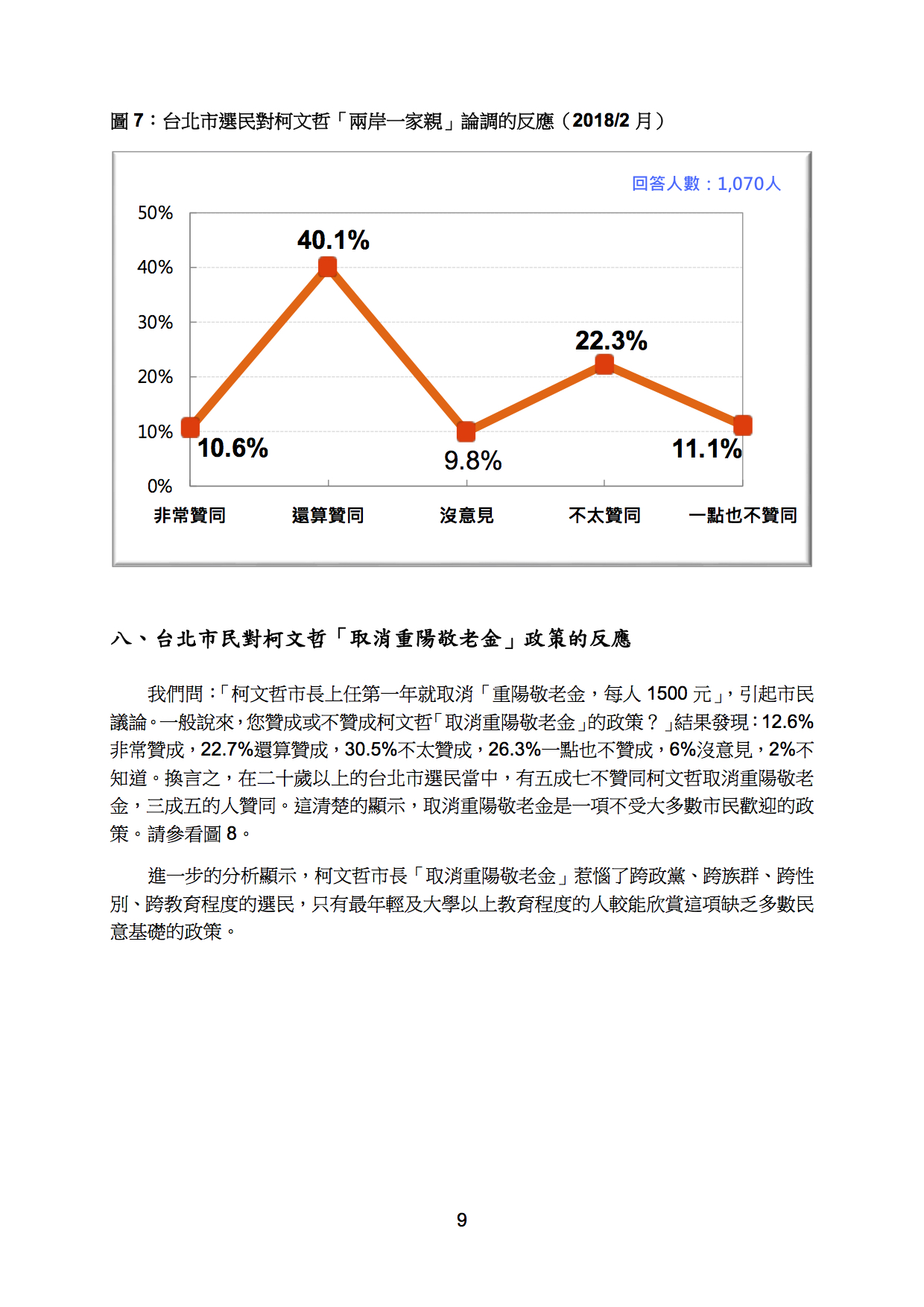 圖 7：台北市選民對柯文哲「兩岸一家親」論調的反應（2018/2 月）

回答人數：1,070人

50%
40%
30%
20%
10%
0%

40.1%
22.3%
10.6%
9.8%
11.1%

非常贊同
還算贊同
沒意見
不太贊同
一點也不贊同

八、台北市民對柯文哲「取消重陽敬老金」政策的反應

我們問：「柯文哲市長上任第一年就取消「重陽敬老金，每人 1500 元」，引起市民議論。一般說來，您贊成或不贊成柯文哲「取消重陽敬老金」的政策？」結果發現：12.6%非常贊成，22.7%還算贊成，30.5%不太贊成，26.3%一點也不贊成，6%沒意見，2%不知道。換言之，在二十歲以上的台北市選民當中，有五成七不贊同柯文哲取消重陽敬老金，三成五的人贊同。這清楚的顯示，取消重陽敬老金是一項不受大多數市民歡迎的政策。請參看圖 8。

進一步的分析顯示，柯文哲市長「取消重陽敬老金」惹惱了跨政黨、跨族群、跨性別、跨教育程度的選民，只有最年輕及大學以上教育程度的人較能欣賞這項缺乏多數民意基礎的政策。

9